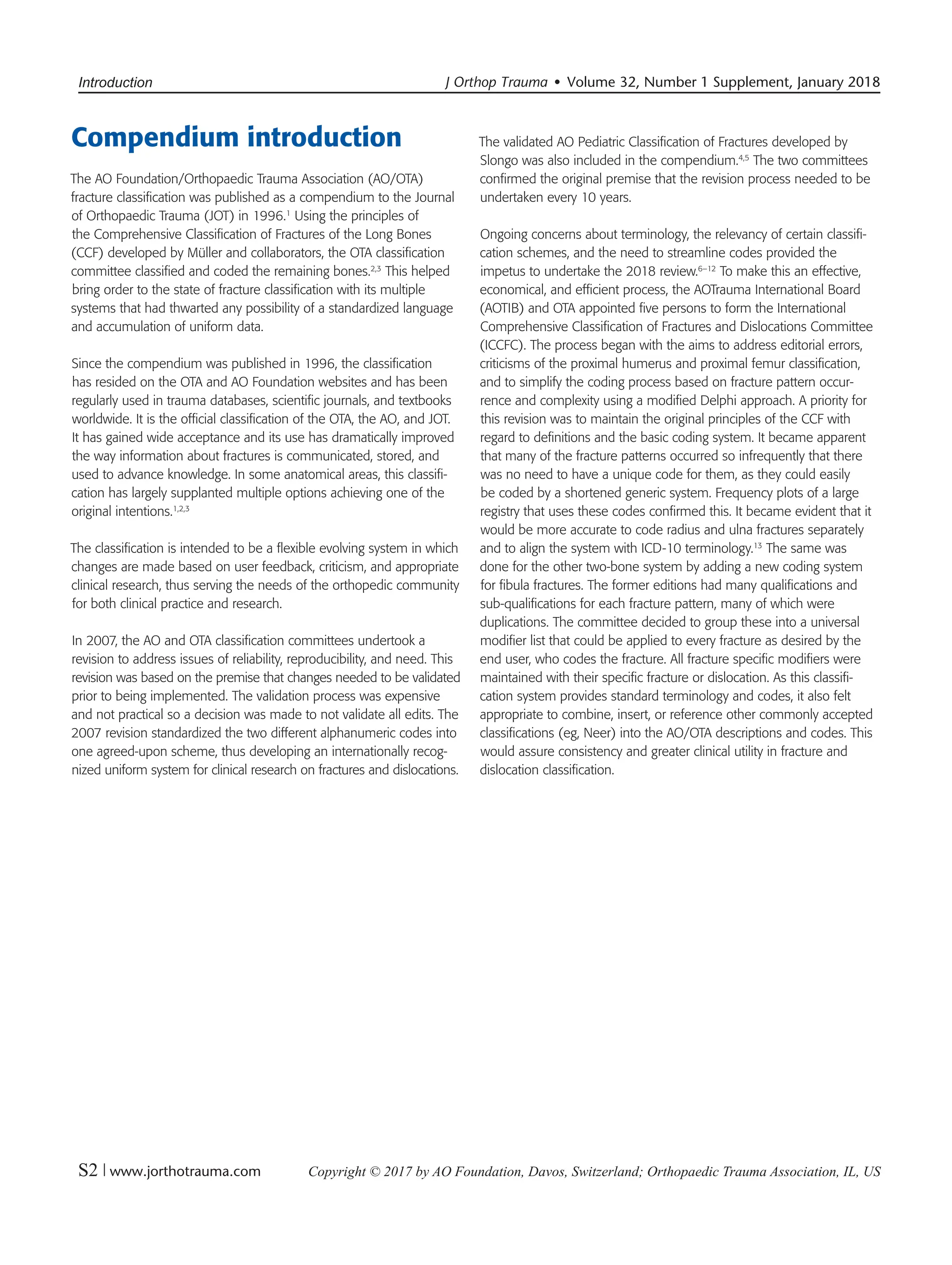 Introduction J Orthop Trauma • Volume 32, Number 1 Supplement, January 2018

Compendium introduction

The AO Foundation/Orthopaedic Trauma Association (AO/OTA) fracture classification was published as a compendium to the Journal of Orthopaedic Trauma (JOT) in 1996.$^{1}$ Using the principles of the Comprehensive Classification of Fractures of the Long Bones (CCF) developed by Müller and collaborators, the OTA classification committee classified and coded the remaining bones.$^{2,3}$ This helped bring order to the state of fracture classification with its multiple systems that had thwarted any possibility of a standardized language and accumulation of uniform data.

Since the compendium was published in 1996, the classification has resided on the OTA and AO Foundation websites and has been regularly used in trauma databases, scientific journals, and textbooks worldwide. It is the official classification of the OTA, the AO, and JOT. It has gained wide acceptance and its use has dramatically improved the way information about fractures is communicated, stored, and used to advance knowledge. In some anatomical areas, this classification has largely supplanted multiple options achieving one of the original intentions.$^{1,2,3}$

The classification is intended to be a flexible evolving system in which changes are made based on user feedback, criticism, and appropriate clinical research, thus serving the needs of the orthopedic community for both clinical practice and research.

In 2007, the AO and OTA classification committees undertook a revision to address issues of reliability, reproducibility, and need. This revision was based on the premise that changes needed to be validated prior to being implemented. The validation process was expensive and not practical so a decision was made to not validate all edits. The 2007 revision standardized the two different alphanumeric codes into one agreed-upon scheme, thus developing an internationally recognized uniform system for clinical research on fractures and dislocations.

The validated AO Pediatric Classification of Fractures developed by Slongo was also included in the compendium.$^{4,5}$ The two committees confirmed the original premise that the revision process needed to be undertaken every 10 years.

Ongoing concerns about terminology, the relevancy of certain classification schemes, and the need to streamline codes provided the impetus to undertake the 2018 review.$^{6–12}$ To make this an effective, economical, and efficient process, the AOTrauma International Board (AOTIB) and OTA appointed five persons to form the International Comprehensive Classification of Fractures and Dislocations Committee (ICCFC). The process began with the aims to address editorial errors, criticisms of the proximal humerus and proximal femur classification, and to simplify the coding process based on fracture pattern occurrence and complexity using a modified Delphi approach. A priority for this revision was to maintain the original principles of the CCF with regard to definitions and the basic coding system. It became apparent that many of the fracture patterns occurred so infrequently that there was no need to have a unique code for them, as they could easily be coded by a shortened generic system. Frequency plots of a large registry that uses these codes confirmed this. It became evident that it would be more accurate to code radius and ulna fractures separately and to align the system with ICD-10 terminology.$^{13}$ The same was done for the other two-bone system by adding a new coding system for fibula fractures. The former editions had many qualifications and sub-qualifications for each fracture pattern, many of which were duplications. The committee decided to group these into a universal modifier list that could be applied to every fracture as desired by the end user, who codes the fracture. All fracture specific modifiers were maintained with their specific fracture or dislocation. As this classification system provides standard terminology and codes, it also felt appropriate to combine, insert, or reference other commonly accepted classifications (eg, Neer) into the AO/OTA descriptions and codes. This would assure consistency and greater clinical utility in fracture and dislocation classification.

S2 | www.jorthotrauma.com Copyright © 2017 by AO Foundation, Davos, Switzerland; Orthopaedic Trauma Association, IL, US